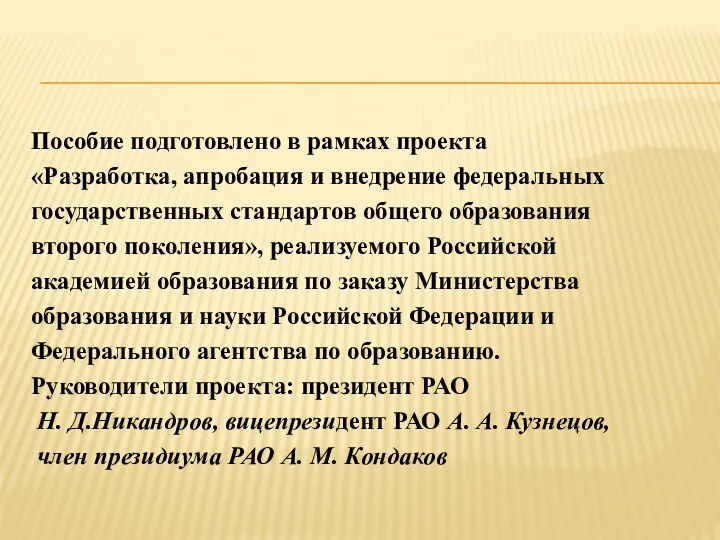 Пособие подготовлено в рамках проекта «Разработка, апробация и внедрение федеральных государственных стандартов общего образования второго поколения», реализуемого Российской академией образования по заказу Министерства образования и науки Российской Федерации и Федерального агентства по образованию.
Руководители проекта: президент РАО Н. Д.Никандров, вицепрезидент РАО А. А. Кузнецов, член президиума РАО А. М. Кондаков